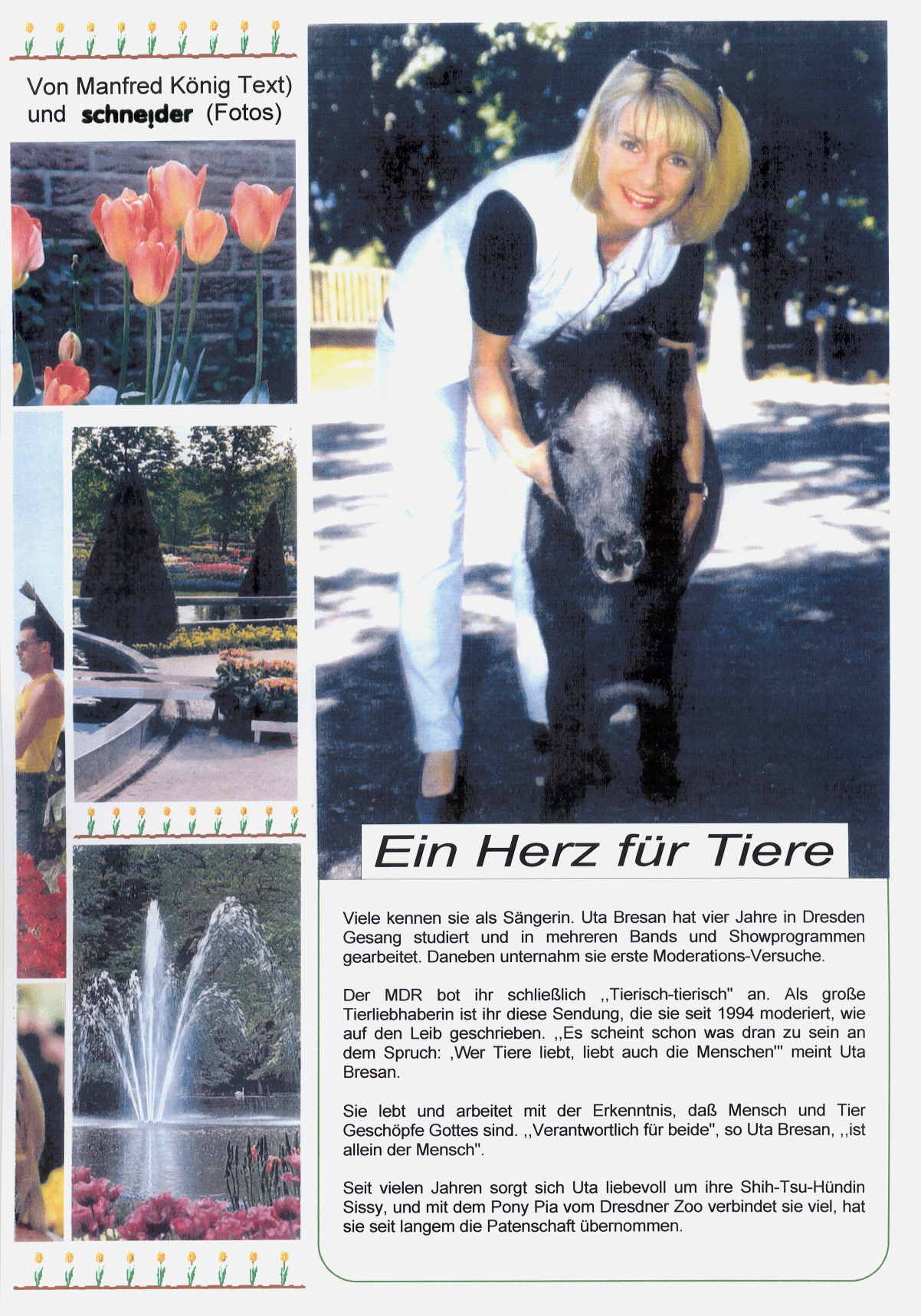 Von Manfred König Text)
und schneider (Fotos)

Ein Herz für Tiere

Viele kennen sie als Sängerin. Uta Bresan hat vier Jahre in Dresden Gesang studiert und in mehreren Bands und Showprogrammen gearbeitet. Daneben unternahm sie erste Moderations-Versuche.

Der MDR bot ihr schließlich ,,Tierisch-tierisch" an. Als große Tierliebhaberin ist ihr diese Sendung, die sie seit 1994 moderiert, wie auf den Leib geschrieben. ,,Es scheint schon was dran zu sein an dem Spruch: ,Wer Tiere liebt, liebt auch die Menschen'" meint Uta Bresan.

Sie lebt und arbeitet mit der Erkenntnis, daß Mensch und Tier Geschöpfe Gottes sind. ,,Verantwortlich für beide", so Uta Bresan, ,,ist allein der Mensch".

Seit vielen Jahren sorgt sich Uta liebevoll um ihre Shih-Tsu-Hündin Sissy, und mit dem Pony Pia vom Dresdner Zoo verbindet sie viel, hat sie seit langem die Patenschaft übernommen.